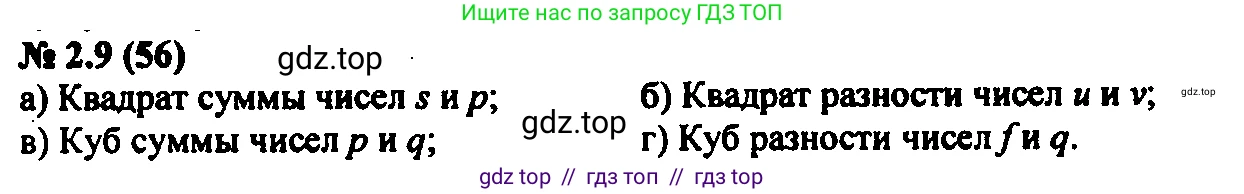 Ищите нас по запросу ГДЗ ТОП

№ 2.9 (56) gdz.top

а) Квадрат суммы чисел $s$ и $p$; б) Квадрат разности чисел $u$ и $v$; gdz.top

в) Куб суммы чисел $p$ и $q$; gdz.top г) Куб разности чисел $f$ и $q$.

gdz top // гдз топ // гдз top